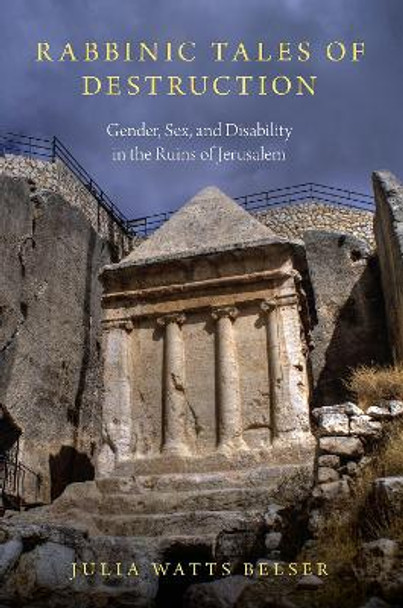 RABBINIC TALES OF DESTRUCTION

Gender, Sex, and Disability in the Ruins of Jerusalem

JULIA WATTS BELSER